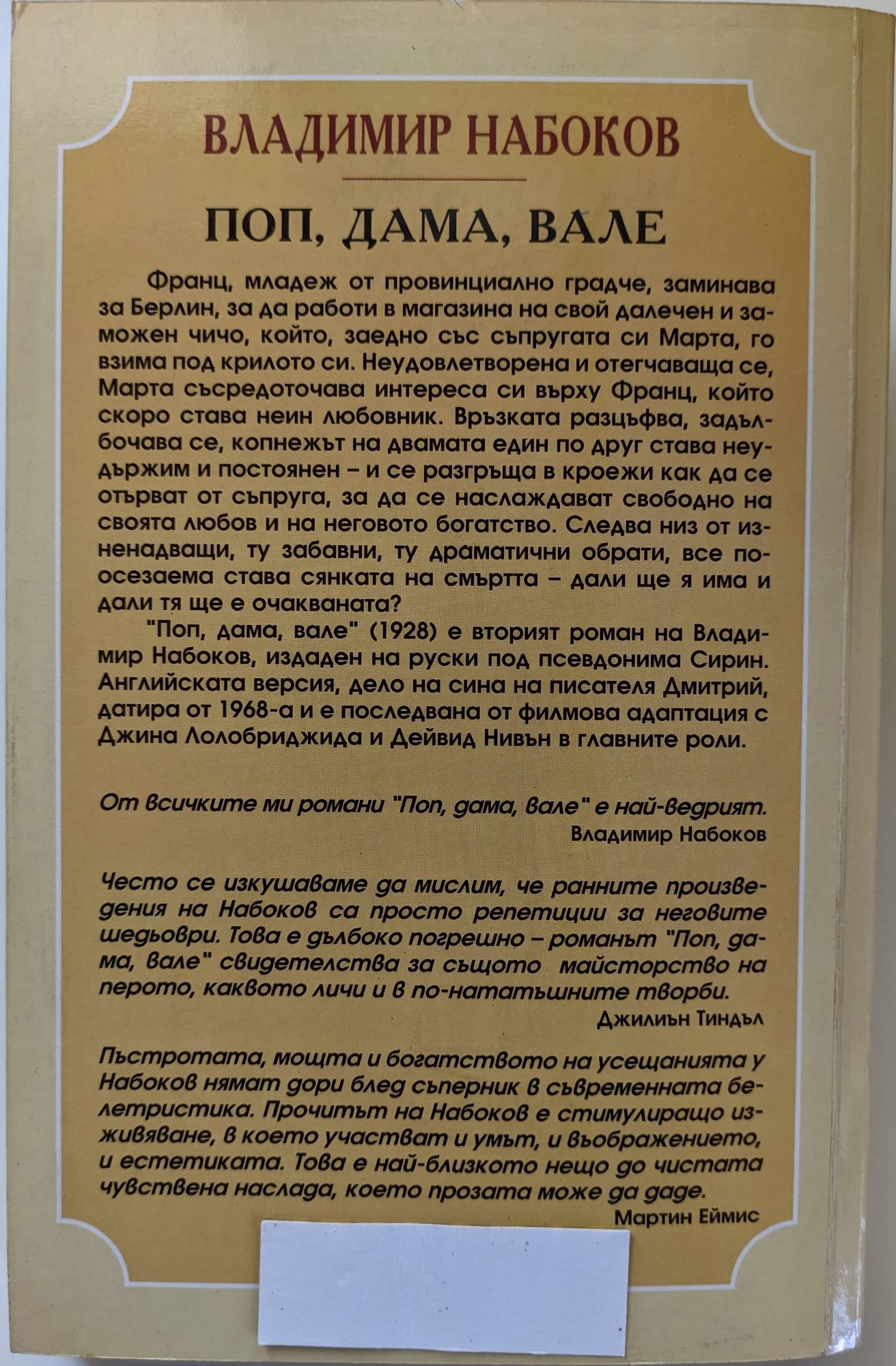 ВЛАДИМИР НАБОКОВ

ПОП, ДАМА, ВАЛЕ

Франц, младеж от провинциално градче, заминава за Берлин, за да работи в магазина на свой далечен и заможен чичо, който, заедно със съпругата си Марта, го взима под крилото си. Неудовлетворена и отегчаваща се, Марта съсредоточава интереса си върху Франц, който скоро става неин любовник. Връзката разцъфва, задълбочава се, копнежът на двамата един по друг става неудържим и постоянен – и се разгръща в кроежи как да се отърват от съпруга, за да се наслаждават свободно на своята любов и на неговото богатство. Следва низ от изненадващи, ту забавни, ту драматични обрати, все по-осезаема става сянката на смъртта – дали ще я има и дали тя ще е очакваната?

"Поп, дама, вале" (1928) е вторият роман на Владимир Набоков, издаден на руски под псевдонима Сирин. Английската версия, дело на сина на писателя Дмитрий, датира от 1968-а и е последвана от филмова адаптация с Джина Лолобриджида и Дейвид Нивън в главните роли.

От всичките ми романи "Поп, дама, вале" е най-ведрият.
Владимир Набоков

Често се изкушаваме да мислим, че ранните произведения на Набоков са просто репетиции за неговите шедьоври. Това е дълбоко погрешно – романът "Поп, дама, вале" свидетелства за същото майсторство на перото, каквото личи и в по-нататъшните творби.
Джилиън Тиндъл

Пъстротата, мощта и богатството на усещанията у Набоков нямат дори блед съперник в съвременната белетристика. Прочитът на Набоков е стимулиращо изживяване, в което участват и умът, и въображението, и естетиката. Това е най-близкото нещо до чистата чувствена наслада, което прозата може да даде.
Мартин Еймис